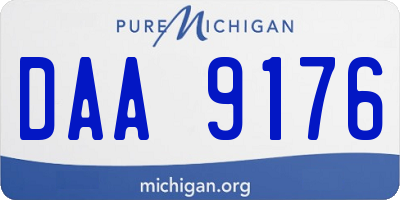 PURE MICHIGAN

DAA 9176

michigan.org